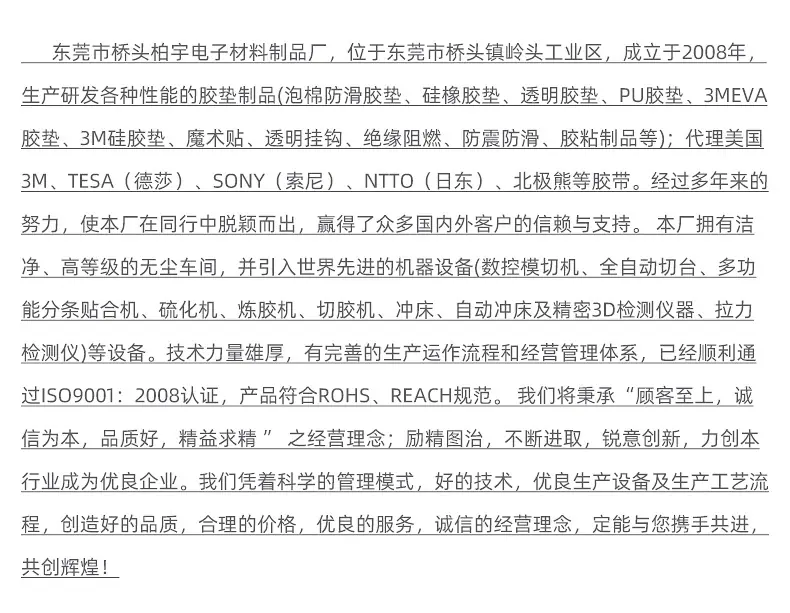 东莞市桥头柏宇电子材料制品厂，位于东莞市桥头镇岭头工业区，成立于2008年，生产研发各种性能的胶垫制品(泡棉防滑胶垫、硅橡胶垫、透明胶垫、PU胶垫、3MEVA胶垫、3M硅胶垫、魔术贴、透明挂钩、绝缘阻燃、防震防滑、胶粘制品等)；代理美国3M、TESA（德莎）、SONY（索尼）、NTTO（日东）、北极熊等胶带。经过多年来的努力，使本厂在同行中脱颖而出，赢得了众多国内外客户的信赖与支持。本厂拥有洁净、高等级的无尘车间，并引入世界先进的机器设备(数控模切机、全自动切台、多功能分条贴合机、硫化机、炼胶机、切胶机、冲床、自动冲床及精密3D检测仪器、拉力检测仪)等设备。技术力量雄厚，有完善的生产运作流程和经营管理体系，已经顺利通过ISO9001：2008认证，产品符合ROHS、REACH规范。我们将秉承“顾客至上，诚信为本，品质好，精益求精” 之经营理念；励精图治，不断进取，锐意创新，力创本行业成为优良企业。我们凭着科学的管理模式，好的技术，优良生产设备及生产工艺流程，创造好的品质，合理的价格，优良的服务，诚信的经营理念，定能与您携手共进，共创辉煌！